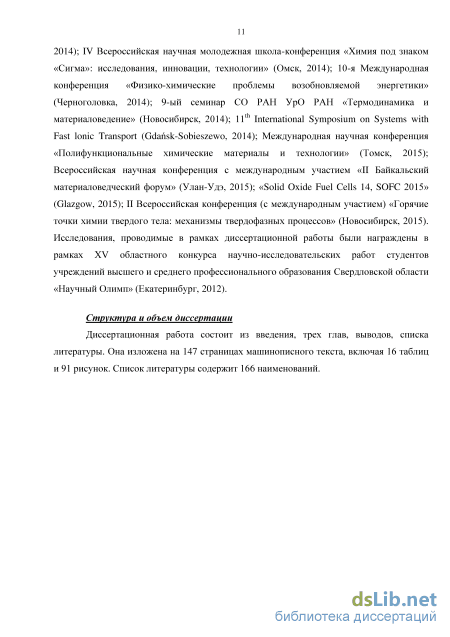 11

2014); IV Всероссийская научная молодежная школа-конференция «Химия под знаком «Сигма»: исследования, инновации, технологии» (Омск, 2014); 10-я Международная конференция «Физико-химические проблемы возобновляемой энергетики» (Черноголовка, 2014); 9-ый семинар СО РАН УрО РАН «Термодинамика и материаловедение» (Новосибирск, 2014); 11$^{th}$ International Symposium on Systems with Fast Ionic Transport (Gdańsk-Sobieszewo, 2014); Международная научная конференция «Полифункциональные химические материалы и технологии» (Томск, 2015); Всероссийская научная конференция с международным участием «II Байкальский материаловедческий форум» (Улан-Удэ, 2015); «Solid Oxide Fuel Cells 14, SOFC 2015» (Glazgow, 2015); II Всероссийская конференция (с международным участием) «Горячие точки химии твердого тела: механизмы твердофазных процессов» (Новосибирск, 2015). Исследования, проводимые в рамках диссертационной работы были награждены в рамках XV областного конкурса научно-исследовательских работ студентов учреждений высшего и среднего профессионального образования Свердловской области «Научный Олимп» (Екатеринбург, 2012).

Структура и объем диссертации

Диссертационная работа состоит из введения, трех глав, выводов, списка литературы. Она изложена на 147 страницах машинописного текста, включая 16 таблиц и 91 рисунок. Список литературы содержит 166 наименований.

dsLib.net
библиотека диссертаций